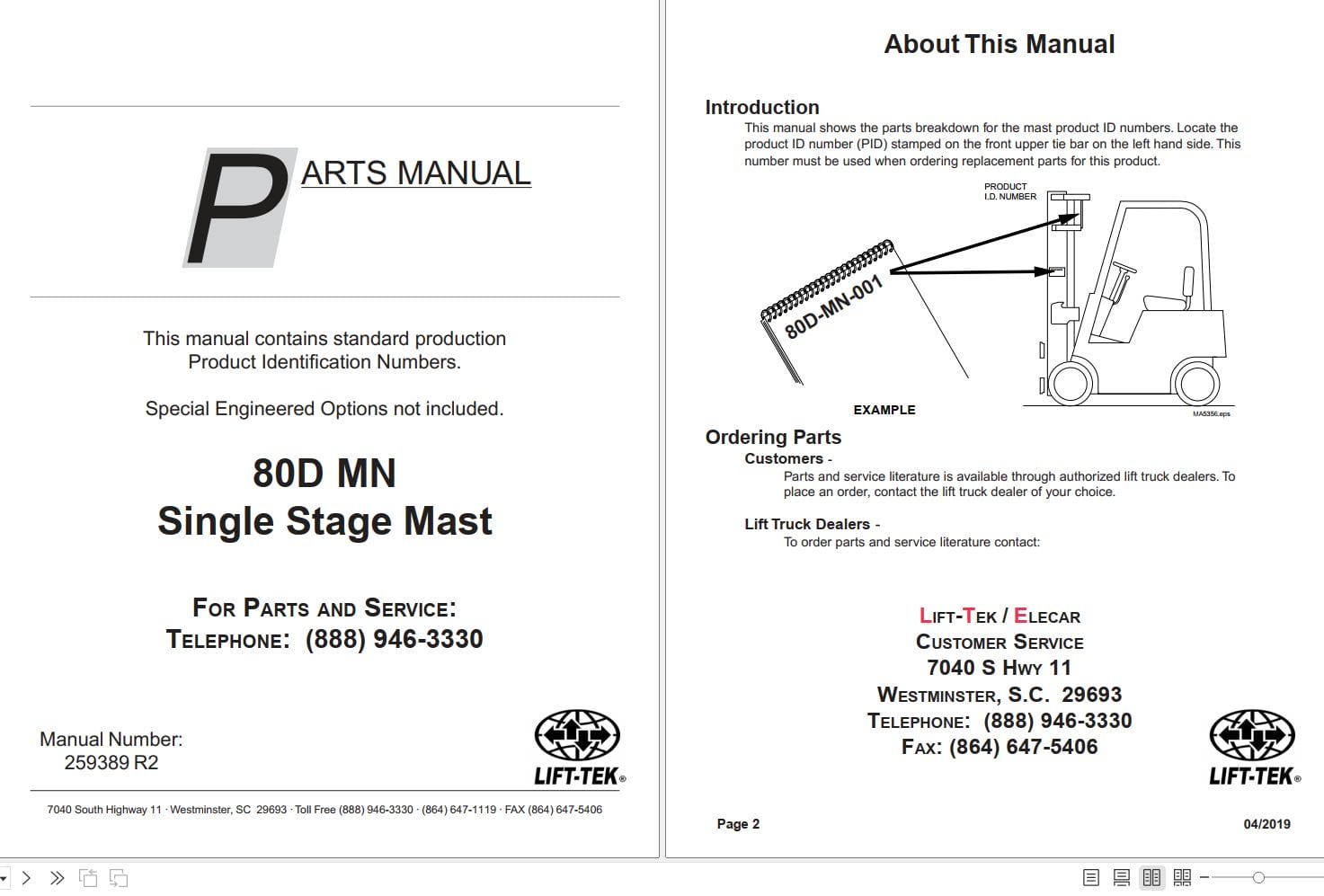 PARTS MANUAL

This manual contains standard production Product Identification Numbers.

Special Engineered Options not included.

80D MN
Single Stage Mast

FOR PARTS AND SERVICE:
TELEPHONE: (888) 946-3330

Manual Number:
259389 R2

LIFT-TEK®

7040 South Highway 11 · Westminster, SC 29693 · Toll Free (888) 946-3330 · (864) 647-1119 · FAX (864) 647-5406

About This Manual

Introduction
This manual shows the parts breakdown for the mast product ID numbers. Locate the product ID number (PID) stamped on the front upper tie bar on the left hand side. This number must be used when ordering replacement parts for this product.

PRODUCT I.D. NUMBER

80D-MN-001

EXAMPLE

MA5356.eps

Ordering Parts
Customers -
Parts and service literature is available through authorized lift truck dealers. To place an order, contact the lift truck dealer of your choice.

Lift Truck Dealers -
To order parts and service literature contact:

LIFT-TEK / ELECAR
CUSTOMER SERVICE
7040 S HWY 11
WESTMINSTER, S.C. 29693
TELEPHONE: (888) 946-3330
FAX: (864) 647-5406

LIFT-TEK®

Page 2

04/2019